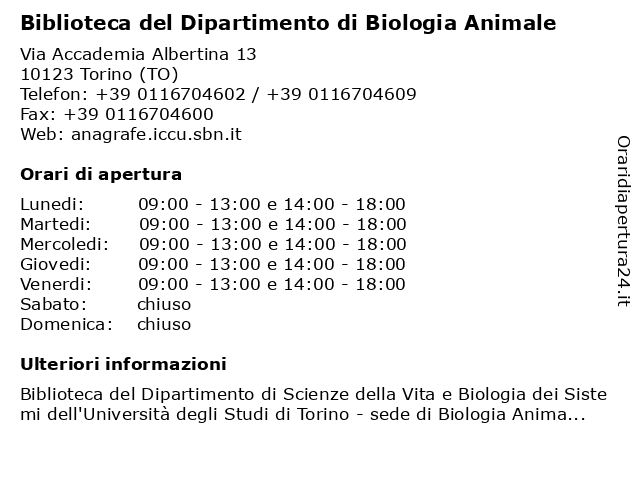 Biblioteca del Dipartimento di Biologia Animale

Via Accademia Albertina 13
10123 Torino (TO)
Telefon: +39 0116704602 / +39 0116704609
Fax: +39 0116704600
Web: anagrafe.iccu.sbn.it

Orari di apertura

| Lunedi: | 09:00 - 13:00 e 14:00 - 18:00 |
|---|---|
| Martedi: | 09:00 - 13:00 e 14:00 - 18:00 |
| Mercoledi: | 09:00 - 13:00 e 14:00 - 18:00 |
| Giovedi: | 09:00 - 13:00 e 14:00 - 18:00 |
| Venerdi: | 09:00 - 13:00 e 14:00 - 18:00 |
| Sabato: | chiuso |
| Domenica: | chiuso |

Ulteriori informazioni

Biblioteca del Dipartimento di Scienze della Vita e Biologia dei Siste mi dell'Università degli Studi di Torino - sede di Biologia Anima...

Oraridiapertura24.it